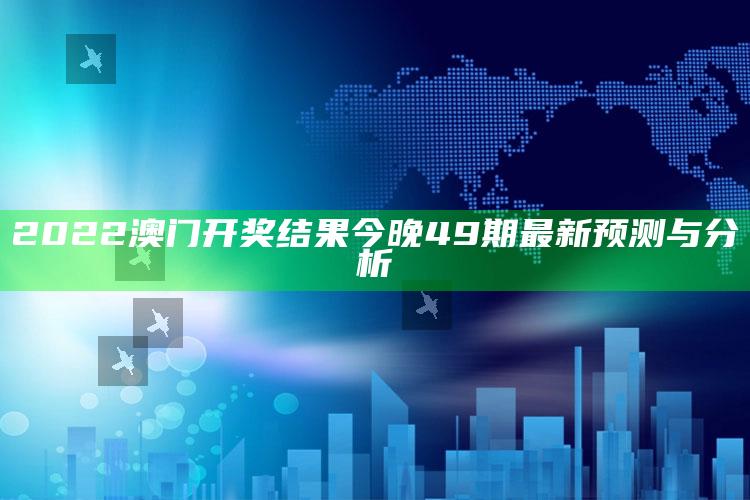 2022澳门开奖结果今晚49期最新预测与分析